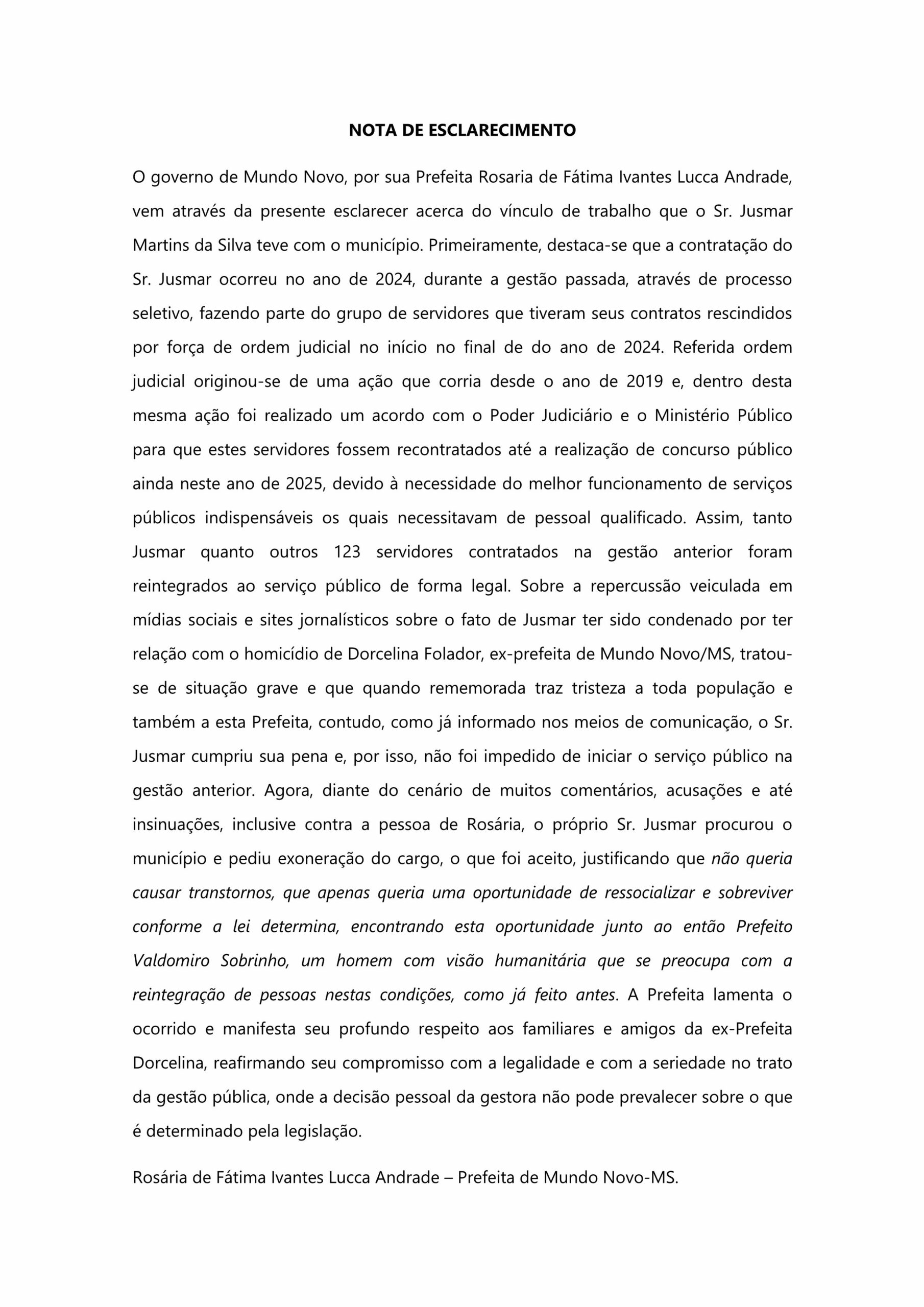 NOTA DE ESCLARECIMENTO

O governo de Mundo Novo, por sua Prefeita Rosaria de Fátima Ivantes Lucca Andrade, vem através da presente esclarecer acerca do vínculo de trabalho que o Sr. Jusmar Martins da Silva teve com o município. Primeiramente, destaca-se que a contratação do Sr. Jusmar ocorreu no ano de 2024, durante a gestão passada, através de processo seletivo, fazendo parte do grupo de servidores que tiveram seus contratos rescindidos por força de ordem judicial no início no final de do ano de 2024. Referida ordem judicial originou-se de uma ação que corria desde o ano de 2019 e, dentro desta mesma ação foi realizado um acordo com o Poder Judiciário e o Ministério Público para que estes servidores fossem recontratados até a realização de concurso público ainda neste ano de 2025, devido à necessidade do melhor funcionamento de serviços públicos indispensáveis os quais necessitavam de pessoal qualificado. Assim, tanto Jusmar quanto outros 123 servidores contratados na gestão anterior foram reintegrados ao serviço público de forma legal. Sobre a repercussão veiculada em mídias sociais e sites jornalísticos sobre o fato de Jusmar ter sido condenado por ter relação com o homicídio de Dorcelina Folador, ex-prefeita de Mundo Novo/MS, tratou-se de situação grave e que quando rememorada traz tristeza a toda população e também a esta Prefeita, contudo, como já informado nos meios de comunicação, o Sr. Jusmar cumpriu sua pena e, por isso, não foi impedido de iniciar o serviço público na gestão anterior. Agora, diante do cenário de muitos comentários, acusações e até insinuações, inclusive contra a pessoa de Rosária, o próprio Sr. Jusmar procurou o município e pediu exoneração do cargo, o que foi aceito, justificando que não queria causar transtornos, que apenas queria uma oportunidade de ressocializar e sobreviver conforme a lei determina, encontrando esta oportunidade junto ao então Prefeito Valdomiro Sobrinho, um homem com visão humanitária que se preocupa com a reintegração de pessoas nestas condições, como já feito antes. A Prefeita lamenta o ocorrido e manifesta seu profundo respeito aos familiares e amigos da ex-Prefeita Dorcelina, reafirmando seu compromisso com a legalidade e com a seriedade no trato da gestão pública, onde a decisão pessoal da gestora não pode prevalecer sobre o que é determinado pela legislação.

Rosária de Fátima Ivantes Lucca Andrade – Prefeita de Mundo Novo-MS.